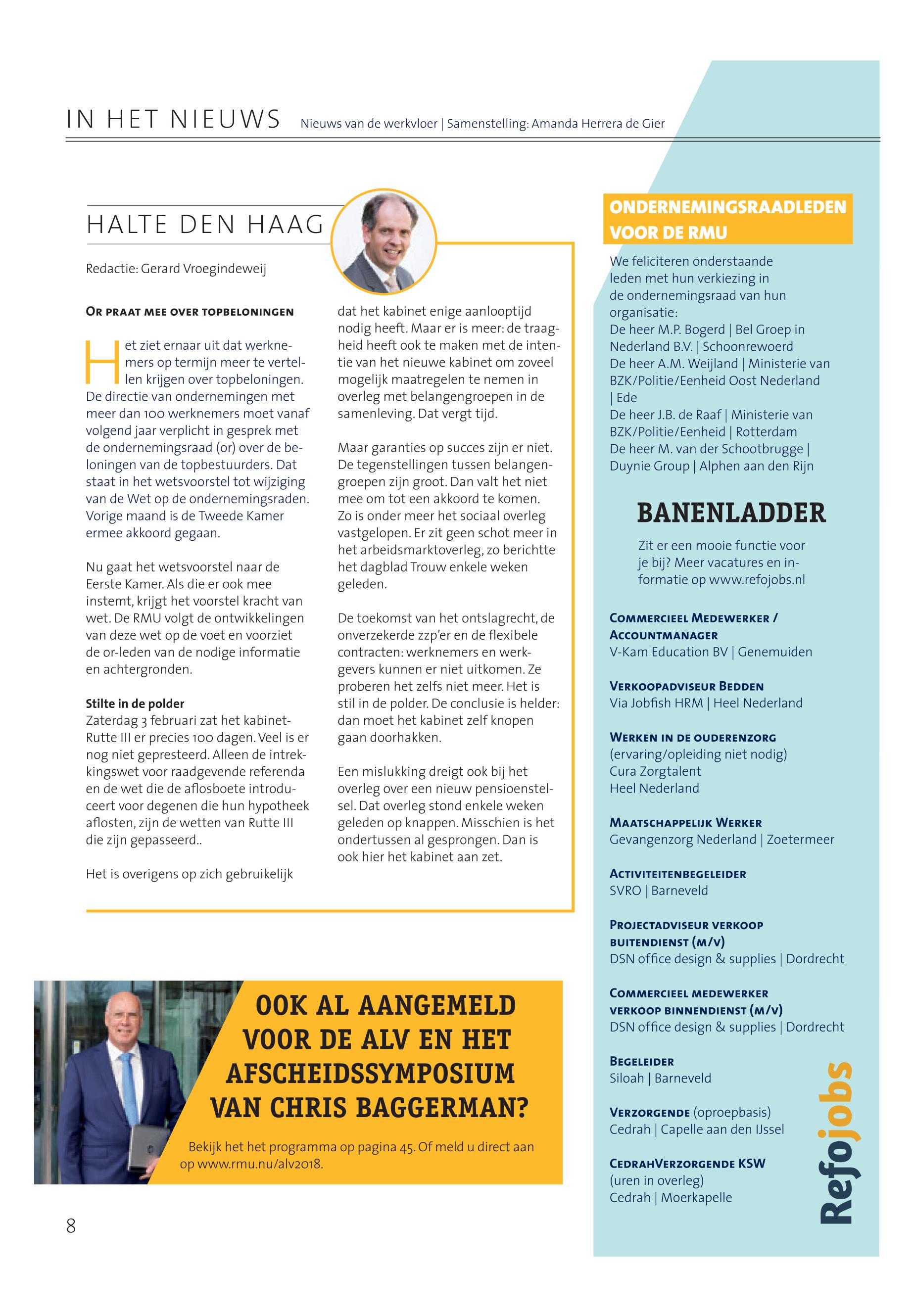 IN HET NIEUWS Nieuws van de werkvloer | Samenstelling: Amanda Herrera de Gier

HALTE DEN HAAG

Redactie: Gerard Vroegindeweij

OR PRAAT MEE OVER TOPBELONINGEN

Het ziet ernaar uit dat werknemers op termijn meer te vertellen krijgen over topbeloningen. De directie van ondernemingen met meer dan 100 werknemers moet vanaf volgend jaar verplicht in gesprek met de ondernemingsraad (or) over de beloningen van de topbestuurders. Dat staat in het wetsvoorstel tot wijziging van de Wet op de ondernemingsraden. Vorige maand is de Tweede Kamer ermee akkoord gegaan.

Nu gaat het wetsvoorstel naar de Eerste Kamer. Als die er ook mee instemt, krijgt het voorstel kracht van wet. De RMU volgt de ontwikkelingen van deze wet op de voet en voorziet de or-leden van de nodige informatie en achtergronden.

Stilte in de polder
Zaterdag 3 februari zat het kabinet-Rutte III er precies 100 dagen. Veel is er nog niet gepresteerd. Alleen de intrekkingswet voor raadgevende referenda en de wet die de aflosboete introduceert voor degenen die hun hypotheek aflosten, zijn de wetten van Rutte III die zijn gepasseerd..

Het is overigens op zich gebruikelijk dat het kabinet enige aanlooptijd nodig heeft. Maar er is meer: de traagheid heeft ook te maken met de intentie van het nieuwe kabinet om zoveel mogelijk maatregelen te nemen in overleg met belangengroepen in de samenleving. Dat vergt tijd.

Maar garanties op succes zijn er niet. De tegenstellingen tussen belangengroepen zijn groot. Dan valt het niet mee om tot een akkoord te komen. Zo is onder meer het sociaal overleg vastgelopen. Er zit geen schot meer in het arbeidsmarktoverleg, zo berichtte het dagblad Trouw enkele weken geleden.

De toekomst van het ontslagrecht, de onverzekerde zzp'er en de flexibele contracten: werknemers en werkgevers kunnen er niet uitkomen. Ze proberen het zelfs niet meer. Het is stil in de polder. De conclusie is helder: dan moet het kabinet zelf knopen gaan doorhakken.

Een mislukking dreigt ook bij het overleg over een nieuw pensioenstelsel. Dat overleg stond enkele weken geleden op knappen. Misschien is het ondertussen al gesprongen. Dan is ook hier het kabinet aan zet.

OOK AL AANGEMELD VOOR DE ALV EN HET AFSCHEIDSSYMPOSIUM VAN CHRIS BAGGERMAN?

Bekijk het het programma op pagina 45. Of meld u direct aan op www.rmu.nu/alv2018.

8

ONDERNEMINGSRAADLEDEN VOOR DE RMU

We feliciteren onderstaande leden met hun verkiezing in de ondernemingsraad van hun organisatie:
De heer M.P. Bogerd | Bel Groep in Nederland B.V. | Schoonrewoerd
De heer A.M. Weijland | Ministerie van BZK/Politie/Eenheid Oost Nederland | Ede
De heer J.B. de Raaf | Ministerie van BZK/Politie/Eenheid | Rotterdam
De heer M. van der Schootbrugge | Duynie Group | Alphen aan den Rijn

BANENLADDER

Zit er een mooie functie voor je bij? Meer vacatures en informatie op www.refojobs.nl

COMMERCIEEL MEDEWERKER / ACCOUNTMANAGER
V-Kam Education BV | Genemuiden

VERKOOPADVISEUR BEDDEN
Via Jobfish HRM | Heel Nederland

WERKEN IN DE OUDERENZORG
(ervaring/opleiding niet nodig)
Cura Zorgtalent
Heel Nederland

MAATSCHAPPELIJK WERKER
Gevangenzorg Nederland | Zoetermeer

ACTIVITEITENBEGELEIDER
SVRO | Barneveld

PROJECTADVISEUR VERKOOP BUITENDIENST (M/V)
DSN office design & supplies | Dordrecht

COMMERCIEEL MEDEWERKER VERKOOP BINNENDIENST (M/V)
DSN office design & supplies | Dordrecht

BEGELEIDER
Siloah | Barneveld

VERZORGENDE (oproepbasis)
Cedrah | Capelle aan den IJssel

CEDRAHVERZORGENDE KSW
(uren in overleg)
Cedrah | Moerkapelle

Refojobs